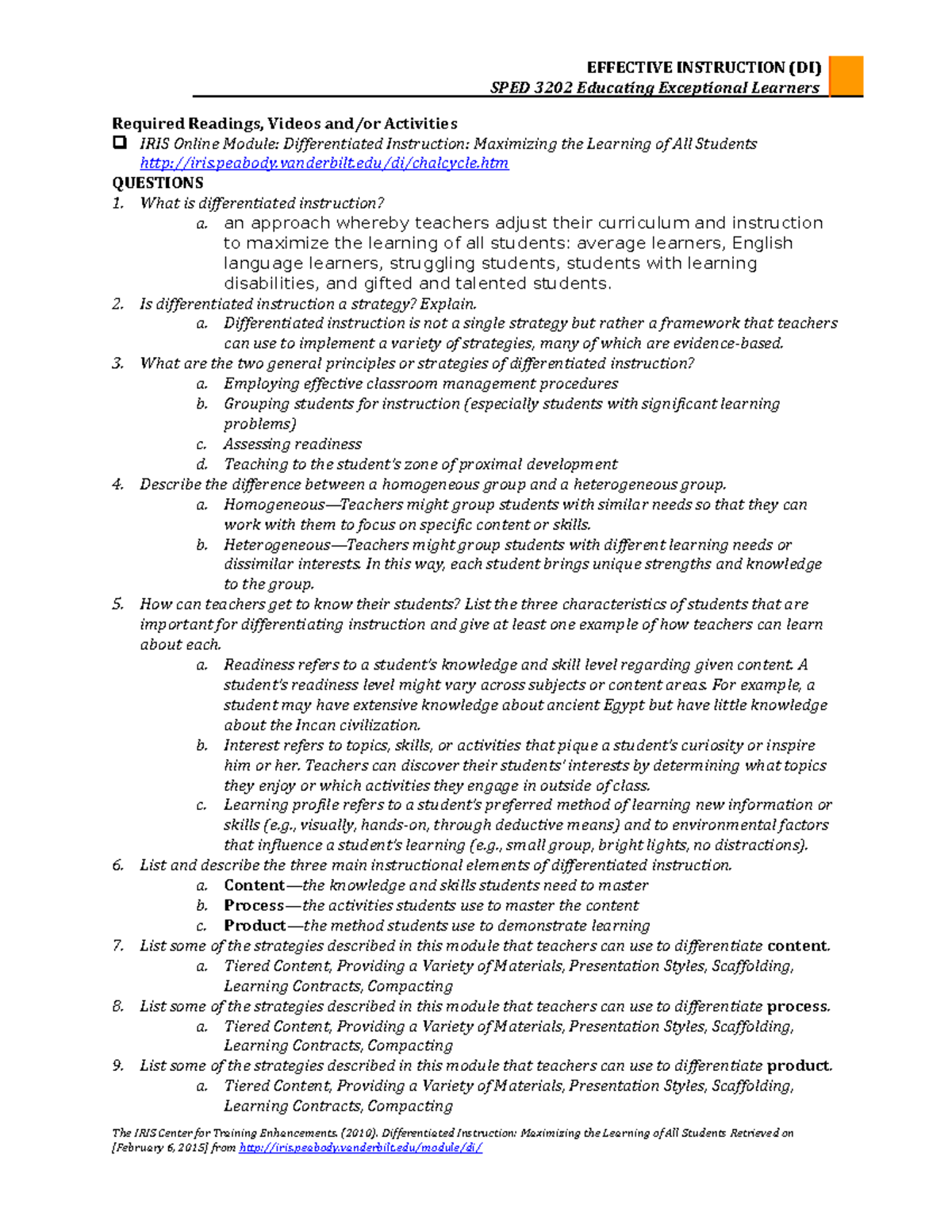 EFFECTIVE INSTRUCTION (DI)
SPED 3202 Educating Exceptional Learners

Required Readings, Videos and/or Activities
IRIS Online Module: Differentiated Instruction: Maximizing the Learning of All Students
http://iris.peabody.vanderbilt.edu/di/chalcycle.htm
QUESTIONS
1. What is differentiated instruction?
a. an approach whereby teachers adjust their curriculum and instruction to maximize the learning of all students: average learners, English language learners, struggling students, students with learning disabilities, and gifted and talented students.
2. Is differentiated instruction a strategy? Explain.
a. Differentiated instruction is not a single strategy but rather a framework that teachers can use to implement a variety of strategies, many of which are evidence-based.
3. What are the two general principles or strategies of differentiated instruction?
a. Employing effective classroom management procedures
b. Grouping students for instruction (especially students with significant learning problems)
c. Assessing readiness
d. Teaching to the student's zone of proximal development
4. Describe the difference between a homogeneous group and a heterogeneous group.
a. Homogeneous—Teachers might group students with similar needs so that they can work with them to focus on specific content or skills.
b. Heterogeneous—Teachers might group students with different learning needs or dissimilar interests. In this way, each student brings unique strengths and knowledge to the group.
5. How can teachers get to know their students? List the three characteristics of students that are important for differentiating instruction and give at least one example of how teachers can learn about each.
a. Readiness refers to a student's knowledge and skill level regarding given content. A student's readiness level might vary across subjects or content areas. For example, a student may have extensive knowledge about ancient Egypt but have little knowledge about the Incan civilization.
b. Interest refers to topics, skills, or activities that pique a student's curiosity or inspire him or her. Teachers can discover their students' interests by determining what topics they enjoy or which activities they engage in outside of class.
c. Learning profile refers to a student's preferred method of learning new information or skills (e.g., visually, hands-on, through deductive means) and to environmental factors that influence a student's learning (e.g., small group, bright lights, no distractions).
6. List and describe the three main instructional elements of differentiated instruction.
a. Content—the knowledge and skills students need to master
b. Process—the activities students use to master the content
c. Product—the method students use to demonstrate learning
7. List some of the strategies described in this module that teachers can use to differentiate content.
a. Tiered Content, Providing a Variety of Materials, Presentation Styles, Scaffolding, Learning Contracts, Compacting
8. List some of the strategies described in this module that teachers can use to differentiate process.
a. Tiered Content, Providing a Variety of Materials, Presentation Styles, Scaffolding, Learning Contracts, Compacting
9. List some of the strategies described in this module that teachers can use to differentiate product.
a. Tiered Content, Providing a Variety of Materials, Presentation Styles, Scaffolding, Learning Contracts, Compacting

The IRIS Center for Training Enhancements. (2010). Differentiated Instruction: Maximizing the Learning of All Students. Retrieved on [February 6, 2015] from http://iris.peabody.vanderbilt.edu/module/di/